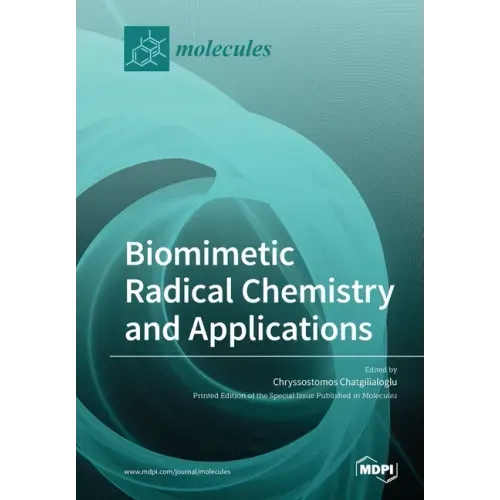 molecules

Biomimetic Radical Chemistry and Applications

Edited by

Chryssostomos Chatgilialoglu

Printed Edition of the Special Issue Published in Molecules

www.mdpi.com/journal/molecules

MDPI